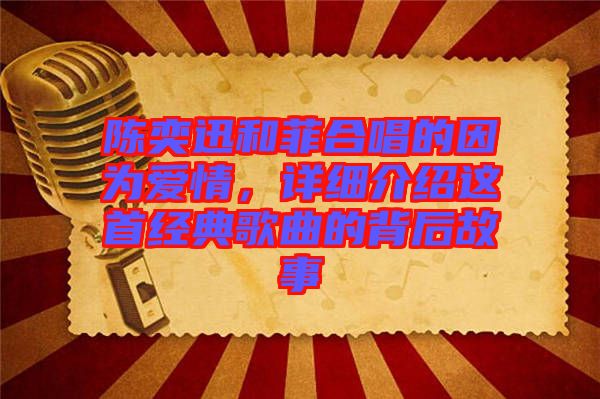 陈奕迅和菲合唱的因为爱情，详细介绍这首经典歌曲的背后故事